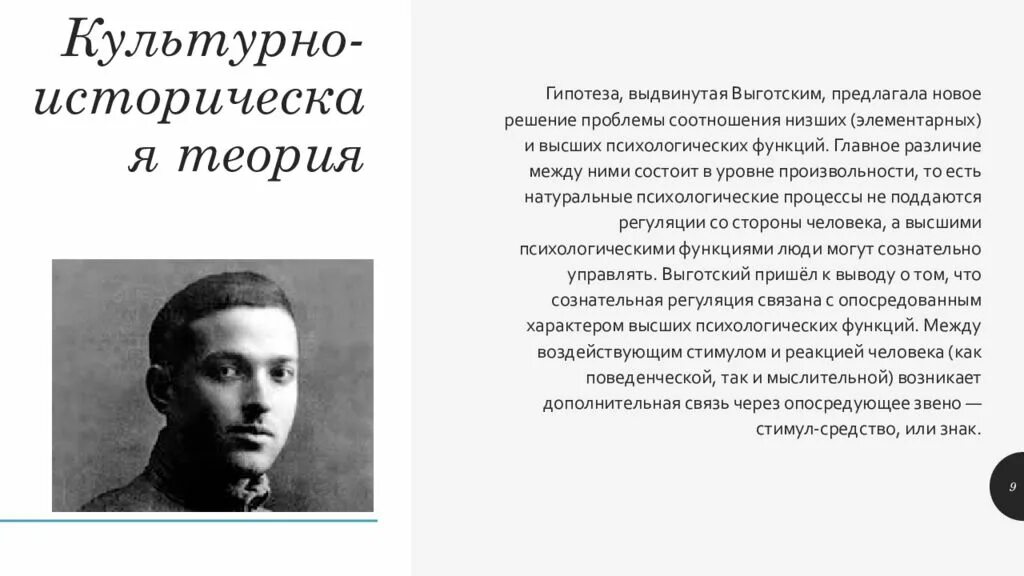 Культурно-историческая теория

Гипотеза, выдвинутая Выготским, предлагала новое решение проблемы соотношения низших (элементарных) и высших психологических функций. Главное различие между ними состоит в уровне произвольности, то есть натуральные психологические процессы не поддаются регуляции со стороны человека, а высшими психологическими функциями люди могут сознательно управлять. Выготский пришёл к выводу о том, что сознательная регуляция связана с опосредованным характером высших психологических функций. Между воздействующим стимулом и реакцией человека (как поведенческой, так и мыслительной) возникает дополнительная связь через опосредующее звено — стимул-средство, или знак.

9